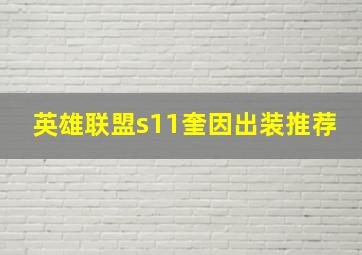 英雄联盟s11奎因出装推荐